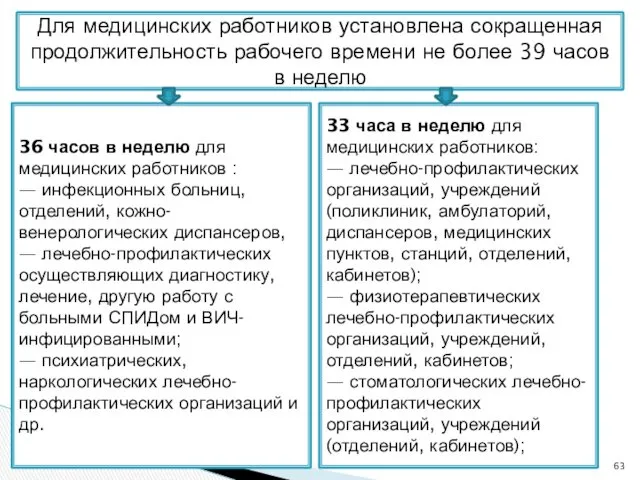 Для медицинских работников установлена сокращенная продолжительность рабочего времени не более 39 часов в неделю

36 часов в неделю для медицинских работников :
— инфекционных больниц, отделений, кожно-венерологических диспансеров,
— лечебно-профилактических осуществляющих диагностику, лечение, другую работу с больными СПИДом и ВИЧ-инфицированными;
— психиатрических, наркологических лечебно-профилактических организаций и др.

33 часа в неделю для медицинских работников:
— лечебно-профилактических организаций, учреждений (поликлиник, амбулаторий, диспансеров, медицинских пунктов, станций, отделений, кабинетов);
— физиотерапевтических лечебно-профилактических организаций, учреждений, отделений, кабинетов;
— стоматологических лечебно-профилактических организаций, учреждений (отделений, кабинетов);

63